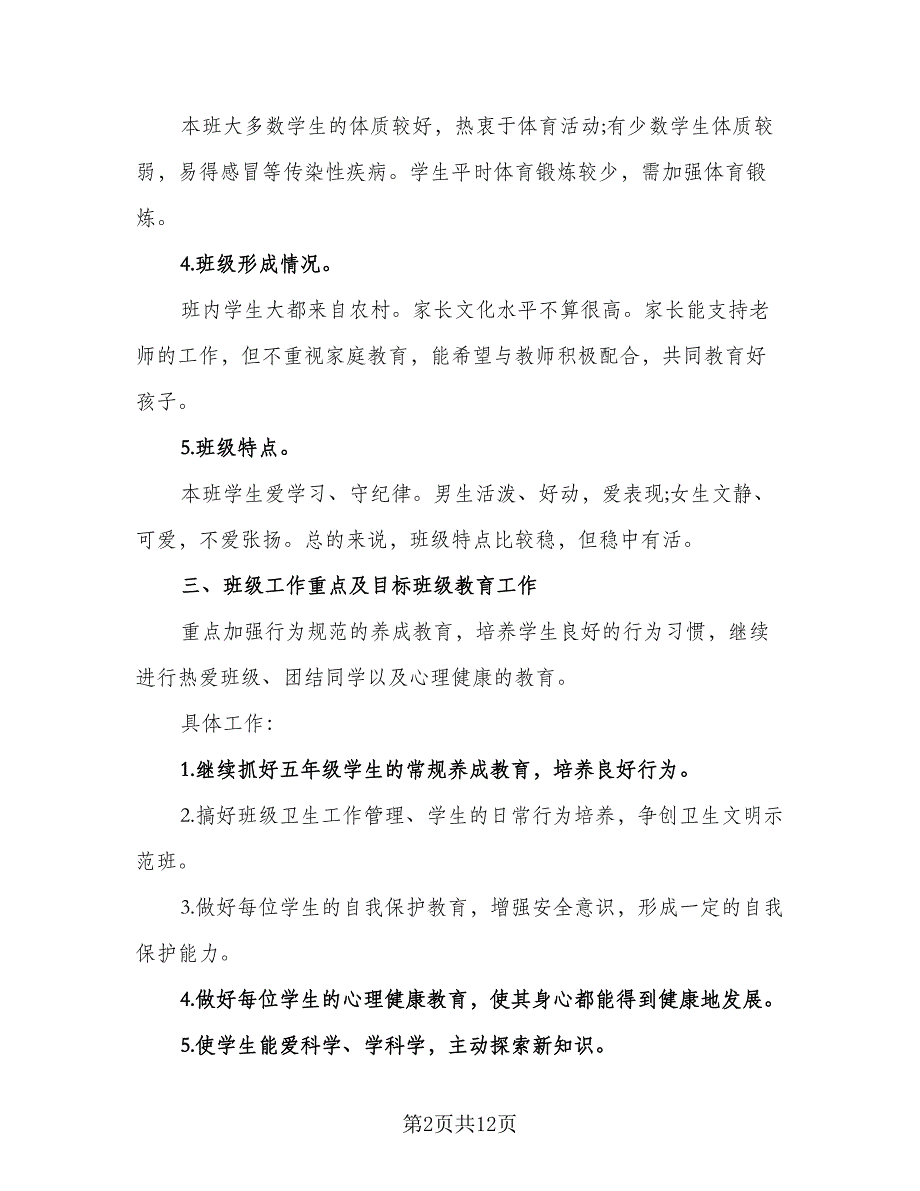 本班大多数学生的体质较好，热衷于体育活动;有少数学生体质较弱，易得感冒等传染性疾病。学生平时体育锻炼较少，需加强体育锻炼。

4.班级形成情况。

班内学生大都来自农村。家长文化水平不算很高。家长能支持老师的工作，但不重视家庭教育，能希望与教师积极配合，共同教育好孩子。

5.班级特点。

本班学生爱学习、守纪律。男生活泼、好动，爱表现;女生文静、可爱，不爱张扬。总的来说，班级特点比较稳，但稳中有活。

三、班级工作重点及目标班级教育工作

重点加强行为规范的养成教育，培养学生良好的行为习惯，继续进行热爱班级、团结同学以及心理健康的教育。

具体工作:

1.继续抓好五年级学生的常规养成教育，培养良好行为。

2.搞好班级卫生工作管理、学生的日常行为培养，争创卫生文明示范班。

3.做好每位学生的自我保护教育，增强安全意识，形成一定的自我保护能力。

4.做好每位学生的心理健康教育，使其身心都能得到健康地发展。

5.使学生能爱科学、学科学，主动探索新知识。

第2页共12页